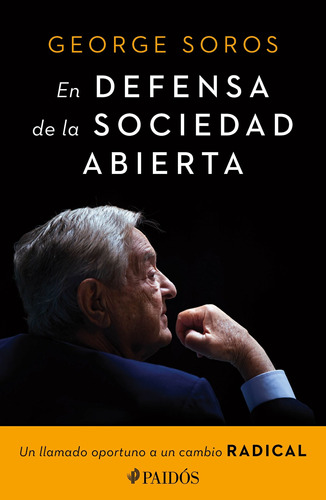 GEORGE SOROS

En DEFENSA de la SOCIEDAD ABIERTA

Un llamado oportuno a un cambio RADICAL

PAIDÓS